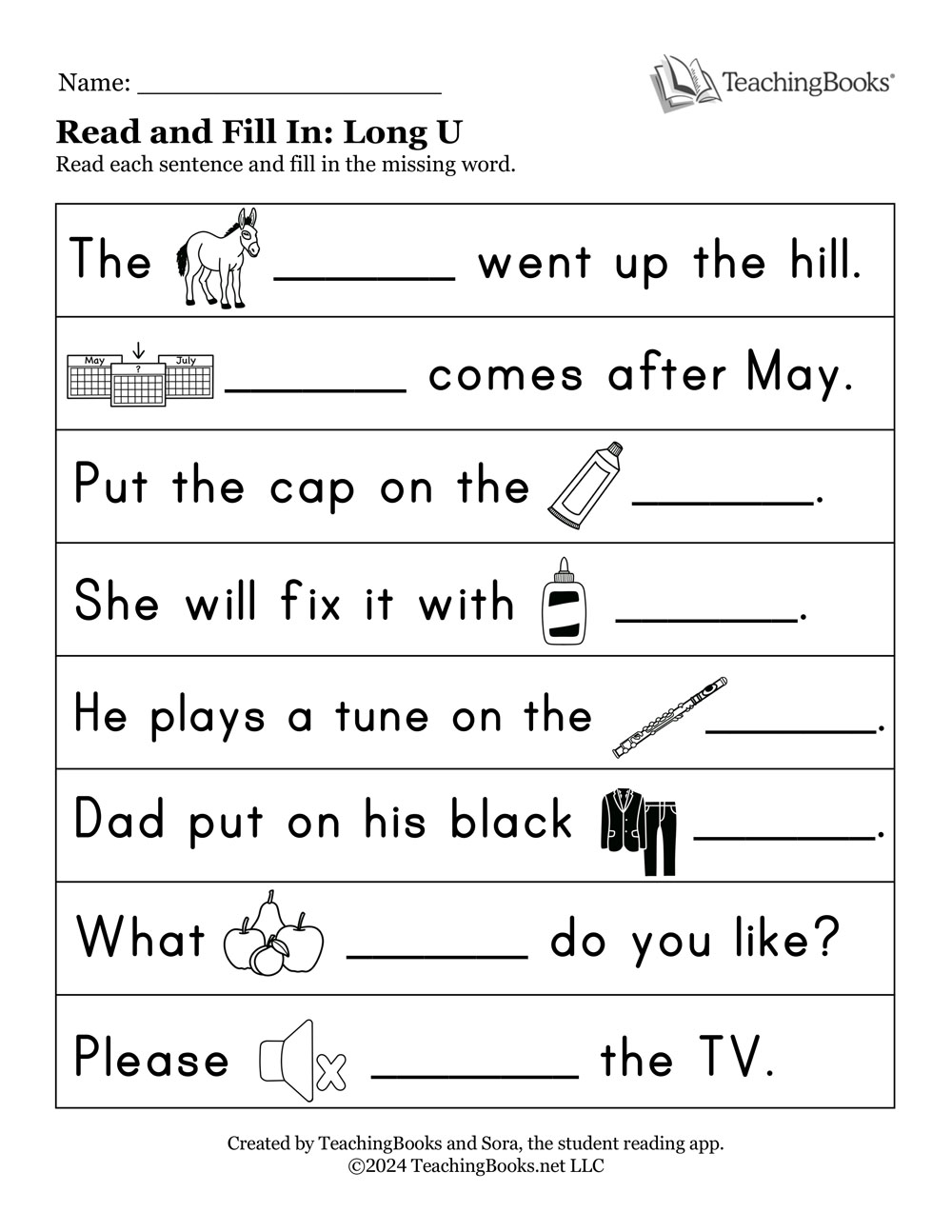 Name: ____________________

TeachingBooks®

Read and Fill In: Long U

Read each sentence and fill in the missing word.

The ______ went up the hill.

May ? July ______ comes after May.

Put the cap on the ______.

She will fix it with ______.

He plays a tune on the ______.

Dad put on his black ______.

What ______ do you like?

Please ______ the TV.

Created by TeachingBooks and Sora, the student reading app.
©2024 TeachingBooks.net LLC